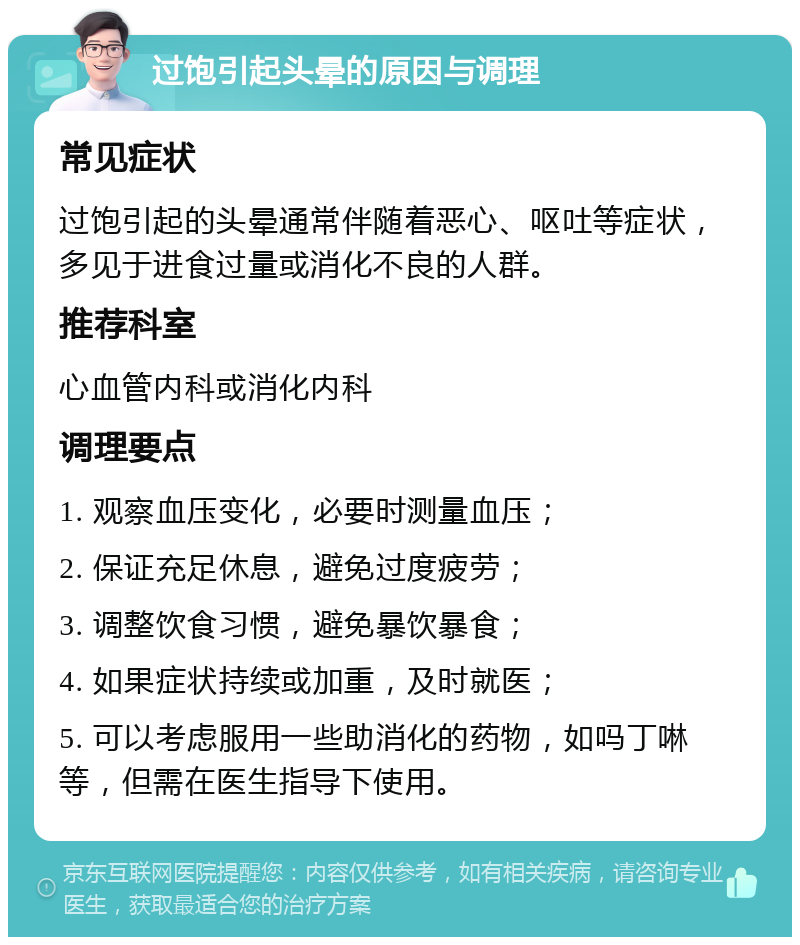 过饱引起头晕的原因与调理

常见症状

过饱引起的头晕通常伴随着恶心、呕吐等症状，多见于进食过量或消化不良的人群。

推荐科室

心血管内科或消化内科

调理要点

1. 观察血压变化，必要时测量血压；

2. 保证充足休息，避免过度疲劳；

3. 调整饮食习惯，避免暴饮暴食；

4. 如果症状持续或加重，及时就医；

5. 可以考虑服用一些助消化的药物，如吗丁啉等，但需在医生指导下使用。

京东互联网医院提醒您：内容仅供参考，如有相关疾病，请咨询专业医生，获取最适合您的治疗方案